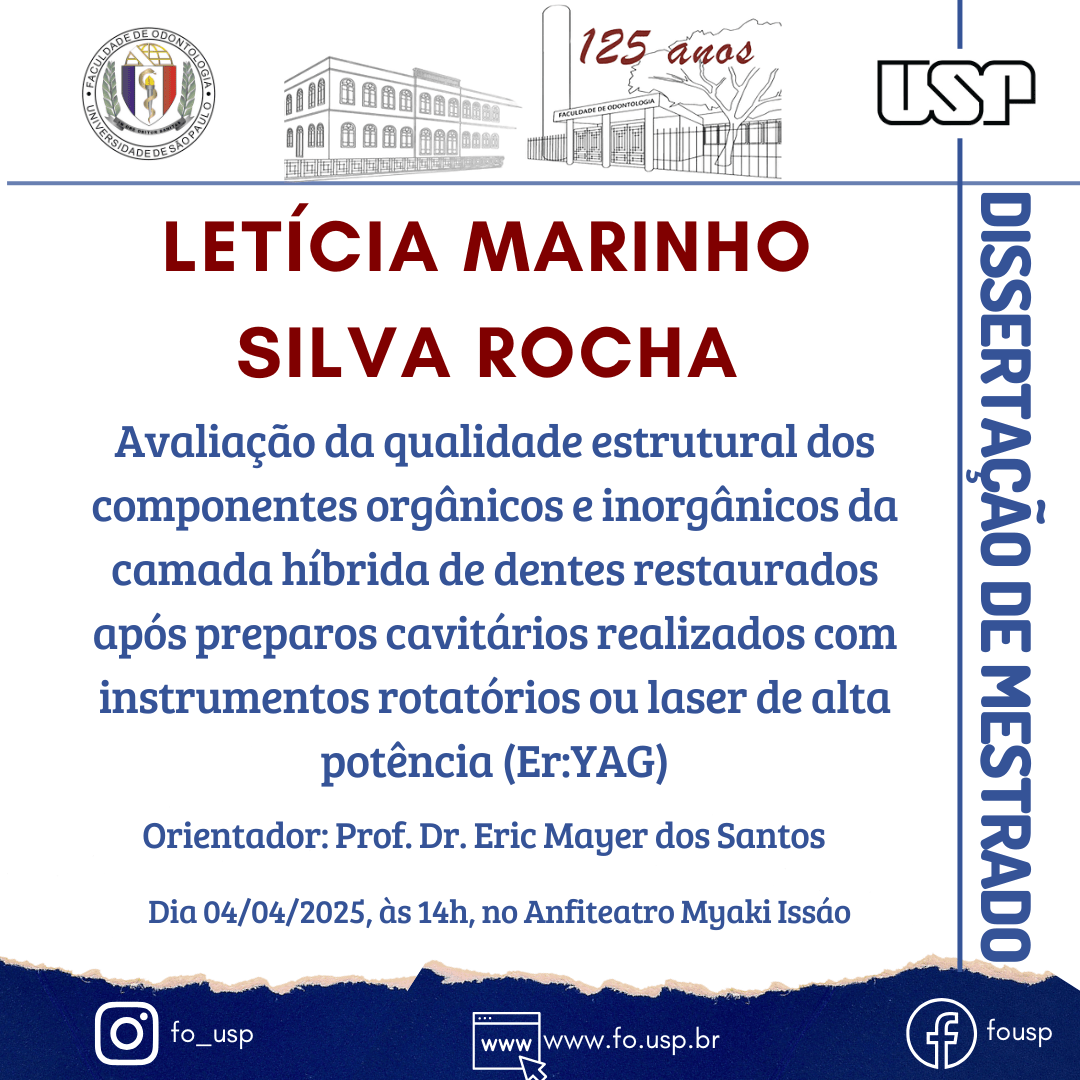 FACULDADE DE ODONTOLOGIA
UNIVERSIDADE DE SÃO PAULO

125 anos

FACULDADE DE ODONTOLOGIA

USP

LETÍCIA MARINHO SILVA ROCHA

Avaliação da qualidade estrutural dos componentes orgânicos e inorgânicos da camada híbrida de dentes restaurados após preparos cavitários realizados com instrumentos rotatórios ou laser de alta potência (Er:YAG)

Orientador: Prof. Dr. Eric Mayer dos Santos

Dia 04/04/2025, às 14h, no Anfiteatro Myaki Issáo

DISSERTAÇÃO DE MESTRADO

fo_usp

www

www.fo.usp.br

fousp